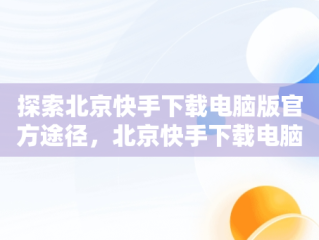 探索北京快手下载电脑版官方途径，北京快手下载电脑